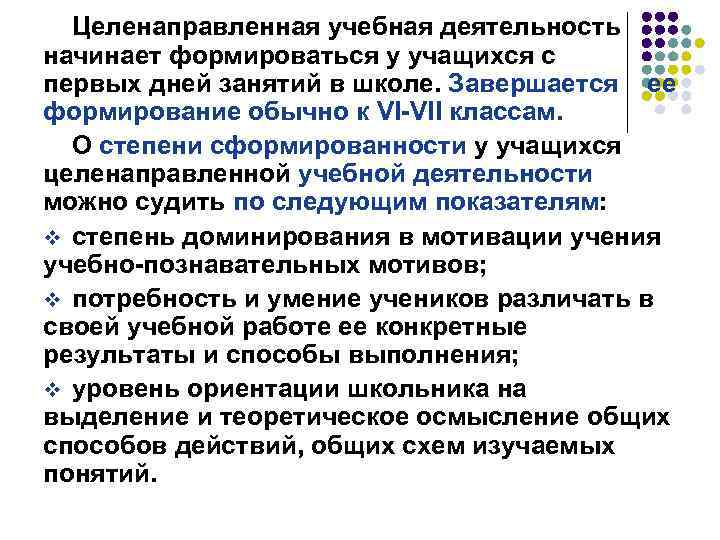 Целенаправленная учебная деятельность начинает формироваться у учащихся с первых дней занятий в школе. Завершается ее формирование обычно к VI-VII классам.

О степени сформированности у учащихся целенаправленной учебной деятельности можно судить по следующим показателям:

❖ степень доминирования в мотивации учения учебно-познавательных мотивов;

❖ потребность и умение учеников различать в своей учебной работе ее конкретные результаты и способы выполнения;

❖ уровень ориентации школьника на выделение и теоретическое осмысление общих способов действий, общих схем изучаемых понятий.